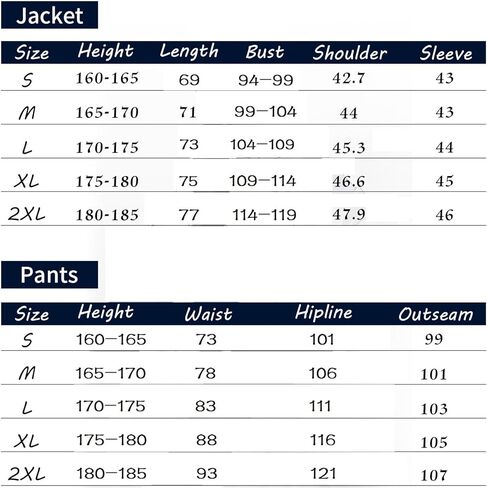 Jacket

| Size | Height | Length | Bust | Shoulder | Sleeve |
|---|---|---|---|---|---|
| S | 160-165 | 69 | 94—99 | 42.7 | 43 |
| M | 165-170 | 71 | 99—104 | 44 | 43 |
| L | 170-175 | 73 | 104—109 | 45.3 | 44 |
| XL | 175-180 | 75 | 109—114 | 46.6 | 45 |
| 2XL | 180-185 | 77 | 114—119 | 47.9 | 46 |

Pants

| Size | Height | Waist | Hipline | Outseam |
|---|---|---|---|---|
| S | 160—165 | 73 | 101 | 99 |
| M | 165—170 | 78 | 106 | 101 |
| L | 170—175 | 83 | 111 | 103 |
| XL | 175—180 | 88 | 116 | 105 |
| 2XL | 180—185 | 93 | 121 | 107 |